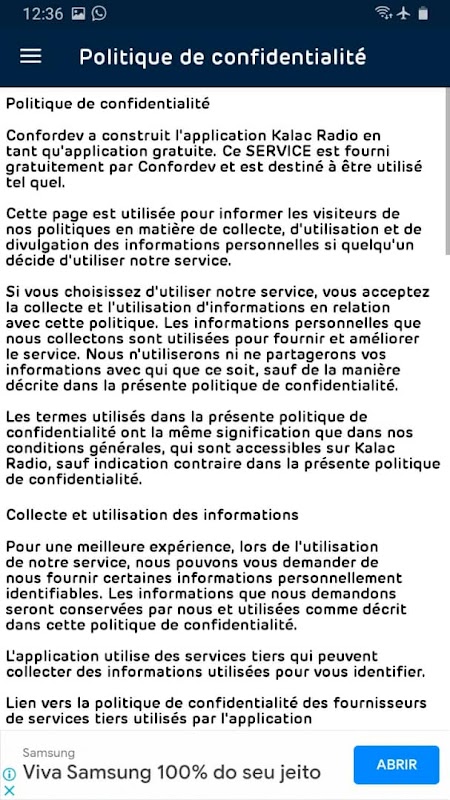 12:36

Politique de confidentialité

Politique de confidentialité

Confordev a construit l'application Kalac Radio en tant qu'application gratuite. Ce SERVICE est fourni gratuitement par Confordev et est destiné à être utilisé tel quel.

Cette page est utilisée pour informer les visiteurs de nos politiques en matière de collecte, d'utilisation et de divulgation des informations personnelles si quelqu'un décide d'utiliser notre service.

Si vous choisissez d'utiliser notre service, vous acceptez la collecte et l'utilisation d'informations en relation avec cette politique. Les informations personnelles que nous collectons sont utilisées pour fournir et améliorer le service. Nous n'utiliserons ni ne partagerons vos informations avec qui que ce soit, sauf de la manière décrite dans la présente politique de confidentialité.

Les termes utilisés dans la présente politique de confidentialité ont la même signification que dans nos conditions générales, qui sont accessibles sur Kalac Radio, sauf indication contraire dans la présente politique de confidentialité.

Collecte et utilisation des informations

Pour une meilleure expérience, lors de l'utilisation de notre service, nous pouvons vous demander de nous fournir certaines informations personnellement identifiables. Les informations que nous demandons seront conservées par nous et utilisées comme décrit dans cette politique de confidentialité.

L'application utilise des services tiers qui peuvent collecter des informations utilisées pour vous identifier.

Lien vers la politique de confidentialité des fournisseurs de services tiers utilisés par l'application

Samsung
Viva Samsung 100% do seu jeito
ABRIR